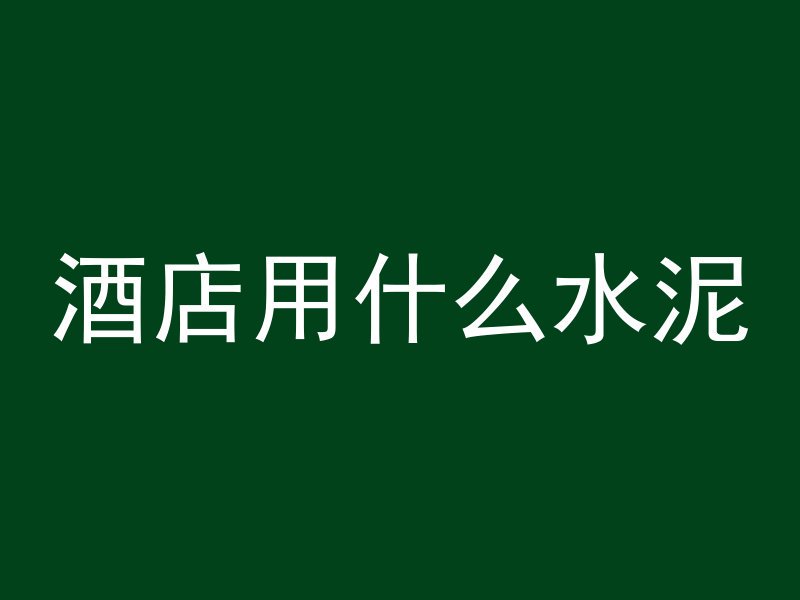 酒店用什么水泥